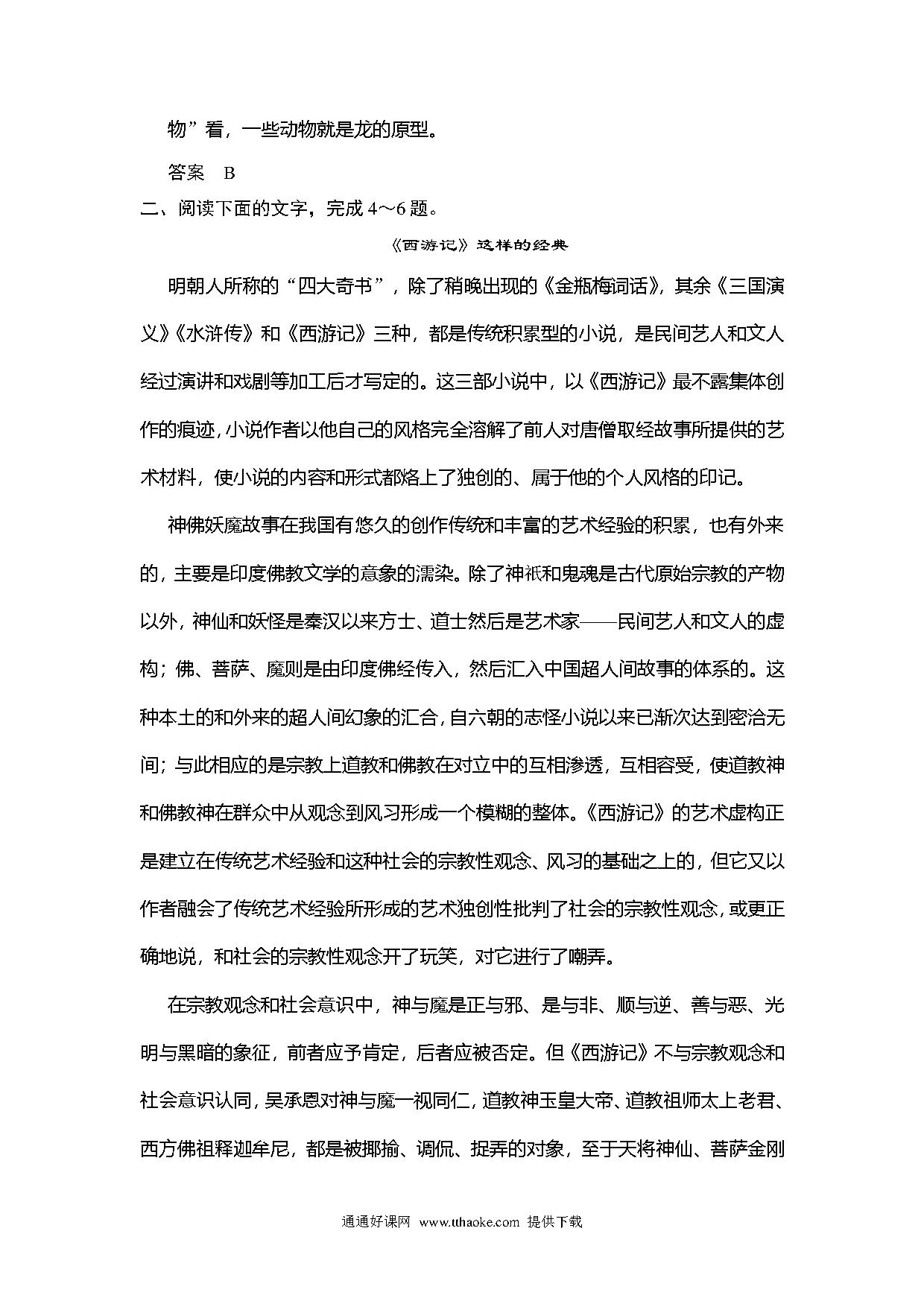 物”看，一些动物就是龙的原型。

答案　B

二、阅读下面的文字，完成 4～6 题。

《西游记》这样的经典

明朝人所称的“四大奇书”，除了稍晚出现的《金瓶梅词话》，其余《三国演义》《水浒传》和《西游记》三种，都是传统积累型的小说，是民间艺人和文人经过演讲和戏剧等加工后才写定的。这三部小说中，以《西游记》最不露集体创作的痕迹，小说作者以他自己的风格完全溶解了前人对唐僧取经故事所提供的艺术材料，使小说的内容和形式都烙上了独创的、属于他的个人风格的印记。

神佛妖魔故事在我国有悠久的创作传统和丰富的艺术经验的积累，也有外来的，主要是印度佛教文学的意象的濡染。除了神祇和鬼魂是古代原始宗教的产物以外，神仙和妖怪是秦汉以来方士、道士然后是艺术家——民间艺人和文人的虚构；佛、菩萨、魔则是由印度佛经传入，然后汇入中国超人间故事的体系的。这种本土的和外来的超人间幻象的汇合，自六朝的志怪小说以来已渐次达到密洽无间；与此相应的是宗教上道教和佛教在对立中的互相渗透，互相容受，使道教神和佛教神在群众中从观念到风习形成一个模糊的整体。《西游记》的艺术虚构正是建立在传统艺术经验和这种社会的宗教性观念、风习的基础之上的，但它又以作者融会了传统艺术经验所形成的艺术独创性批判了社会的宗教性观念，或更正确地说，和社会的宗教性观念开了玩笑，对它进行了嘲弄。

在宗教观念和社会意识中，神与魔是正与邪、是与非、顺与逆、善与恶、光明与黑暗的象征，前者应予肯定，后者应被否定。但《西游记》不与宗教观念和社会意识认同，吴承恩对神与魔一视同仁，道教神玉皇大帝、道教祖师太上老君、西方佛祖释迦牟尼，都是被揶揄、调侃、捉弄的对象，至于天将神仙、菩萨金刚

通通好课网　www.tthaoke.com　提供下载